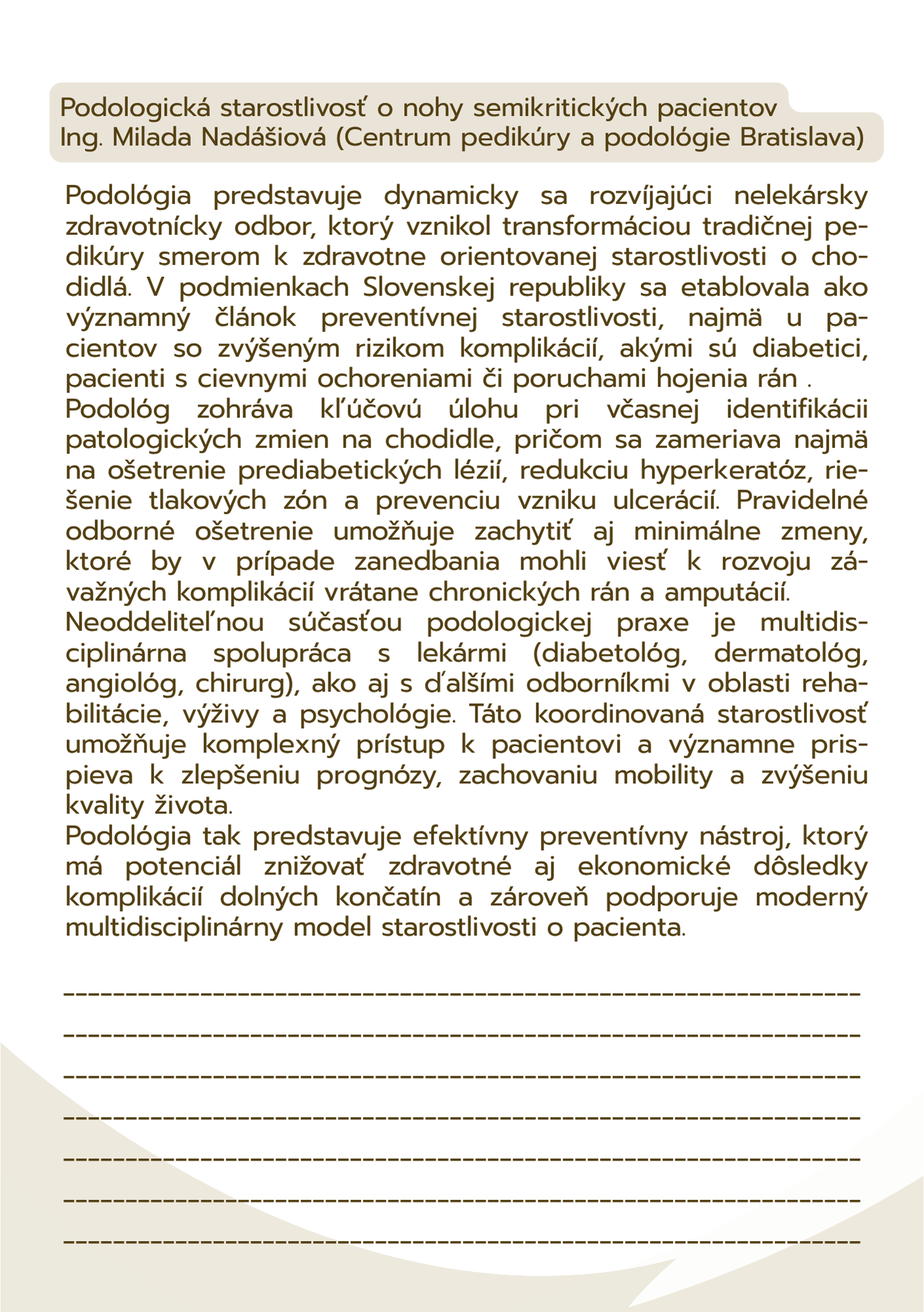 Podologická starostlivosť o nohy semikritických pacientov
Ing. Milada Nadášiová (Centrum pedikúry a podológie Bratislava)

Podológia predstavuje dynamicky sa rozvíjajúci nelekársky zdravotnícky odbor, ktorý vznikol transformáciou tradičnej pedikúry smerom k zdravotne orientovanej starostlivosti o chodidlá. V podmienkach Slovenskej republiky sa etablovala ako významný článok preventívnej starostlivosti, najmä u pacientov so zvýšeným rizikom komplikácií, akými sú diabetici, pacienti s cievnymi ochoreniami či poruchami hojenia rán .
Podológ zohráva kľúčovú úlohu pri včasnej identifikácii patologických zmien na chodidle, pričom sa zameriava najmä na ošetrenie prediabetických lézií, redukciu hyperkeratóz, riešenie tlakových zón a prevenciu vzniku ulcerácií. Pravidelné odborné ošetrenie umožňuje zachytiť aj minimálne zmeny, ktoré by v prípade zanedbania mohli viesť k rozvoju závažných komplikácií vrátane chronických rán a amputácií.
Neoddeliteľnou súčasťou podologickej praxe je multidisciplinárna spolupráca s lekármi (diabetológ, dermatológ, angiológ, chirurg), ako aj s ďalšími odborníkmi v oblasti rehabilitácie, výživy a psychológie. Táto koordinovaná starostlivosť umožňuje komplexný prístup k pacientovi a významne prispieva k zlepšeniu prognózy, zachovaniu mobility a zvýšeniu kvality života.
Podológia tak predstavuje efektívny preventívny nástroj, ktorý má potenciál znižovať zdravotné aj ekonomické dôsledky komplikácií dolných končatín a zároveň podporuje moderný multidisciplinárny model starostlivosti o pacienta.